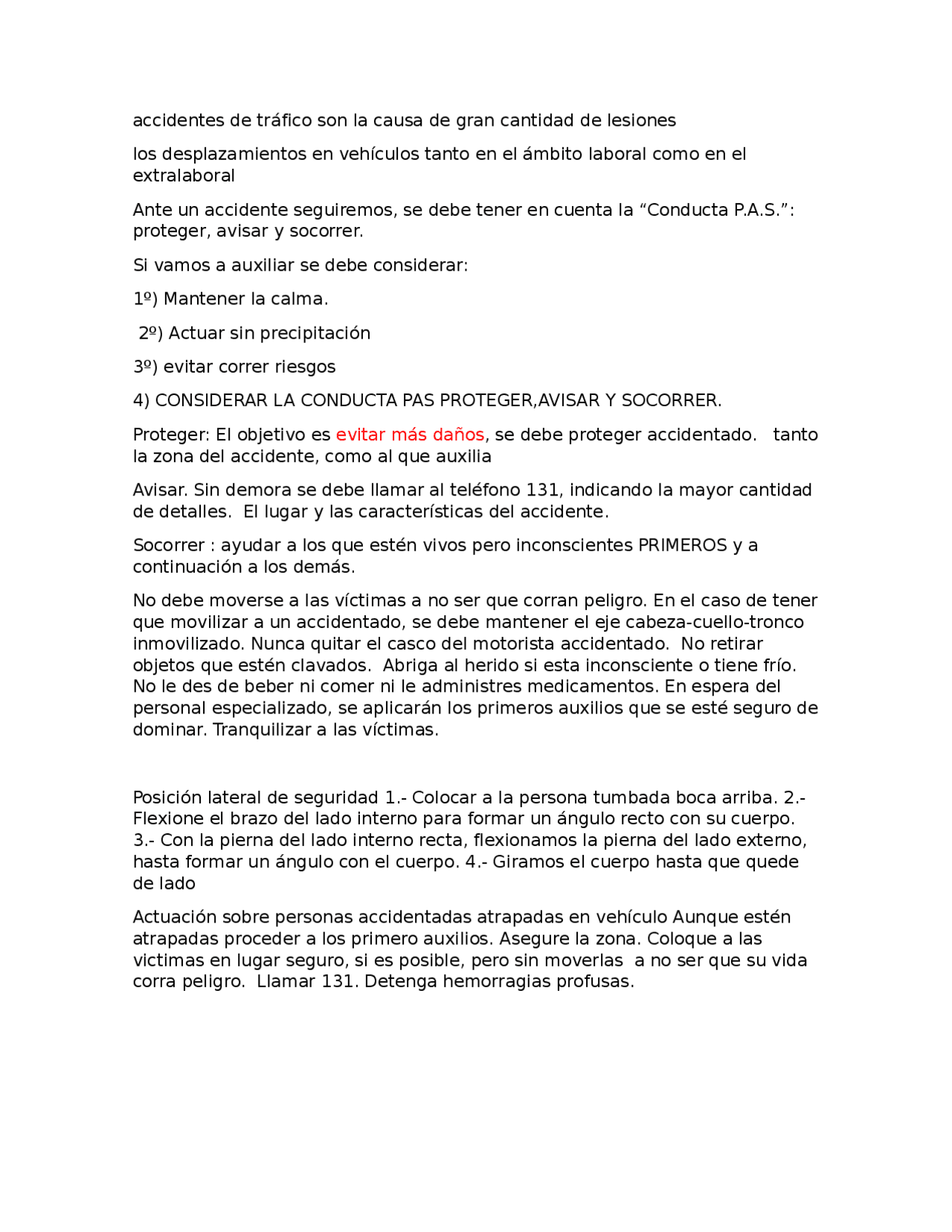 accidentes de tráfico son la causa de gran cantidad de lesiones

los desplazamientos en vehículos tanto en el ámbito laboral como en el extralaboral

Ante un accidente seguiremos, se debe tener en cuenta la “Conducta P.A.S.”: proteger, avisar y socorrer.

Si vamos a auxiliar se debe considerar:

1º) Mantener la calma.

2º) Actuar sin precipitación

3º) evitar correr riesgos

4) CONSIDERAR LA CONDUCTA PAS PROTEGER,AVISAR Y SOCORRER.

Proteger: El objetivo es evitar más daños, se debe proteger accidentado. tanto la zona del accidente, como al que auxilia

Avisar. Sin demora se debe llamar al teléfono 131, indicando la mayor cantidad de detalles. El lugar y las características del accidente.

Socorrer : ayudar a los que estén vivos pero inconscientes PRIMEROS y a continuación a los demás.

No debe moverse a las víctimas a no ser que corran peligro. En el caso de tener que movilizar a un accidentado, se debe mantener el eje cabeza-cuello-tronco inmovilizado. Nunca quitar el casco del motorista accidentado. No retirar objetos que estén clavados. Abriga al herido si esta inconsciente o tiene frío. No le des de beber ni comer ni le administres medicamentos. En espera del personal especializado, se aplicarán los primeros auxilios que se esté seguro de dominar. Tranquilizar a las víctimas.

Posición lateral de seguridad 1.- Colocar a la persona tumbada boca arriba. 2.- Flexione el brazo del lado interno para formar un ángulo recto con su cuerpo. 3.- Con la pierna del lado interno recta, flexionamos la pierna del lado externo, hasta formar un ángulo con el cuerpo. 4.- Giramos el cuerpo hasta que quede de lado

Actuación sobre personas accidentadas atrapadas en vehículo Aunque estén atrapadas proceder a los primero auxilios. Asegure la zona. Coloque a las victimas en lugar seguro, si es posible, pero sin moverlas a no ser que su vida corra peligro. Llamar 131. Detenga hemorragias profusas.